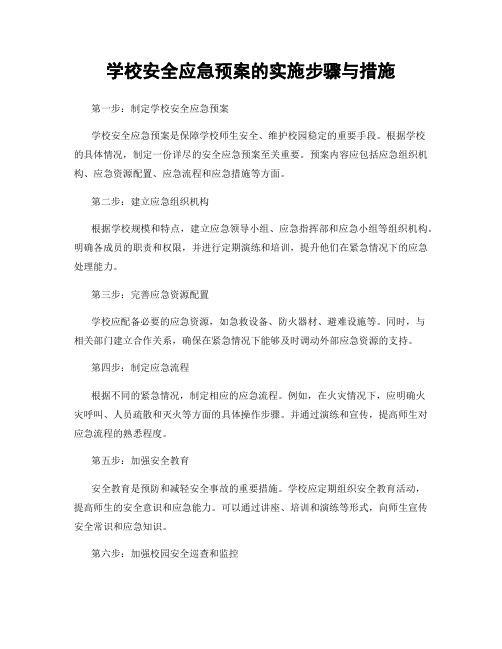 学校安全应急预案的实施步骤与措施

第一步：制定学校安全应急预案

学校安全应急预案是保障学校师生安全、维护校园稳定的重要手段。根据学校的具体情况，制定一份详尽的安全应急预案至关重要。预案内容应包括应急组织机构、应急资源配置、应急流程和应急措施等方面。

第二步：建立应急组织机构

根据学校规模和特点，建立应急领导小组、应急指挥部和应急小组等组织机构。明确各成员的职责和权限，并进行定期演练和培训，提升他们在紧急情况下的应急处理能力。

第三步：完善应急资源配置

学校应配备必要的应急资源，如急救设备、防火器材、避难设施等。同时，与相关部门建立合作关系，确保在紧急情况下能够及时调动外部应急资源的支持。

第四步：制定应急流程

根据不同的紧急情况，制定相应的应急流程。例如，在火灾情况下，应明确火灾呼叫、人员疏散和灭火等方面的具体操作步骤。并通过演练和宣传，提高师生对应急流程的熟悉程度。

第五步：加强安全教育

安全教育是预防和减轻安全事故的重要措施。学校应定期组织安全教育活动，提高师生的安全意识和应急能力。可以通过讲座、培训和演练等形式，向师生宣传安全常识和应急知识。

第六步：加强校园安全巡查和监控